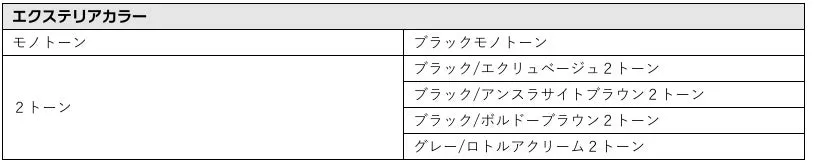 | エクステリアカラー | |
|---|---|
| モノトーン | ブラックモノトーン |
| 2トーン | ブラック/エクリュベージュ2トーン |
| | ブラック/アンスラサイトブラウン2トーン |
| | ブラック/ボルドーブラウン2トーン |
| | グレー/ロトルアクリーム2トーン |